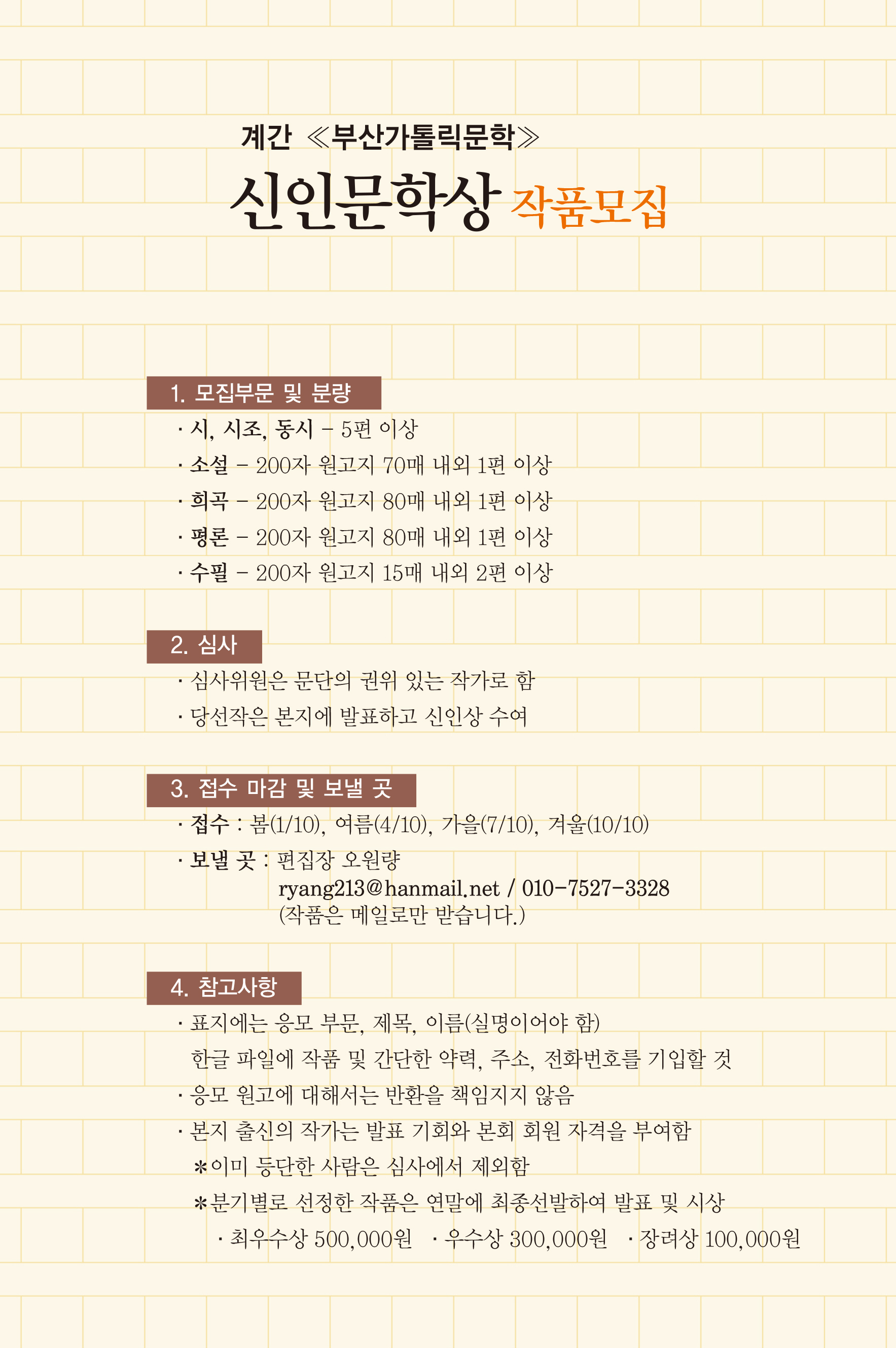 계간 ≪부산가톨릭문학≫

신인문학상 작품모집

1. 모집부문 및 분량

· 시, 시조, 동시 – 5편 이상

· 소설 – 200자 원고지 70매 내외 1편 이상

· 희곡 – 200자 원고지 80매 내외 1편 이상

· 평론 – 200자 원고지 80매 내외 1편 이상

· 수필 – 200자 원고지 15매 내외 2편 이상

2. 심사

· 심사위원은 문단의 권위 있는 작가로 함

· 당선작은 본지에 발표하고 신인상 수여

3. 접수 마감 및 보낼 곳

· 접수 : 봄(1/10), 여름(4/10), 가을(7/10), 겨울(10/10)

· 보낼 곳 : 편집장 오원량
ryang213@hanmail.net / 010-7527-3328
(작품은 메일로만 받습니다.)

4. 참고사항

· 표지에는 응모 부문, 제목, 이름(실명이어야 함)
한글 파일에 작품 및 간단한 약력, 주소, 전화번호를 기입할 것

· 응모 원고에 대해서는 반환을 책임지지 않음

· 본지 출신의 작가는 발표 기회와 본회 회원 자격을 부여함

＊이미 등단한 사람은 심사에서 제외함

＊분기별로 선정한 작품은 연말에 최종선발하여 발표 및 시상

· 최우수상 500,000원 · 우수상 300,000원 · 장려상 100,000원